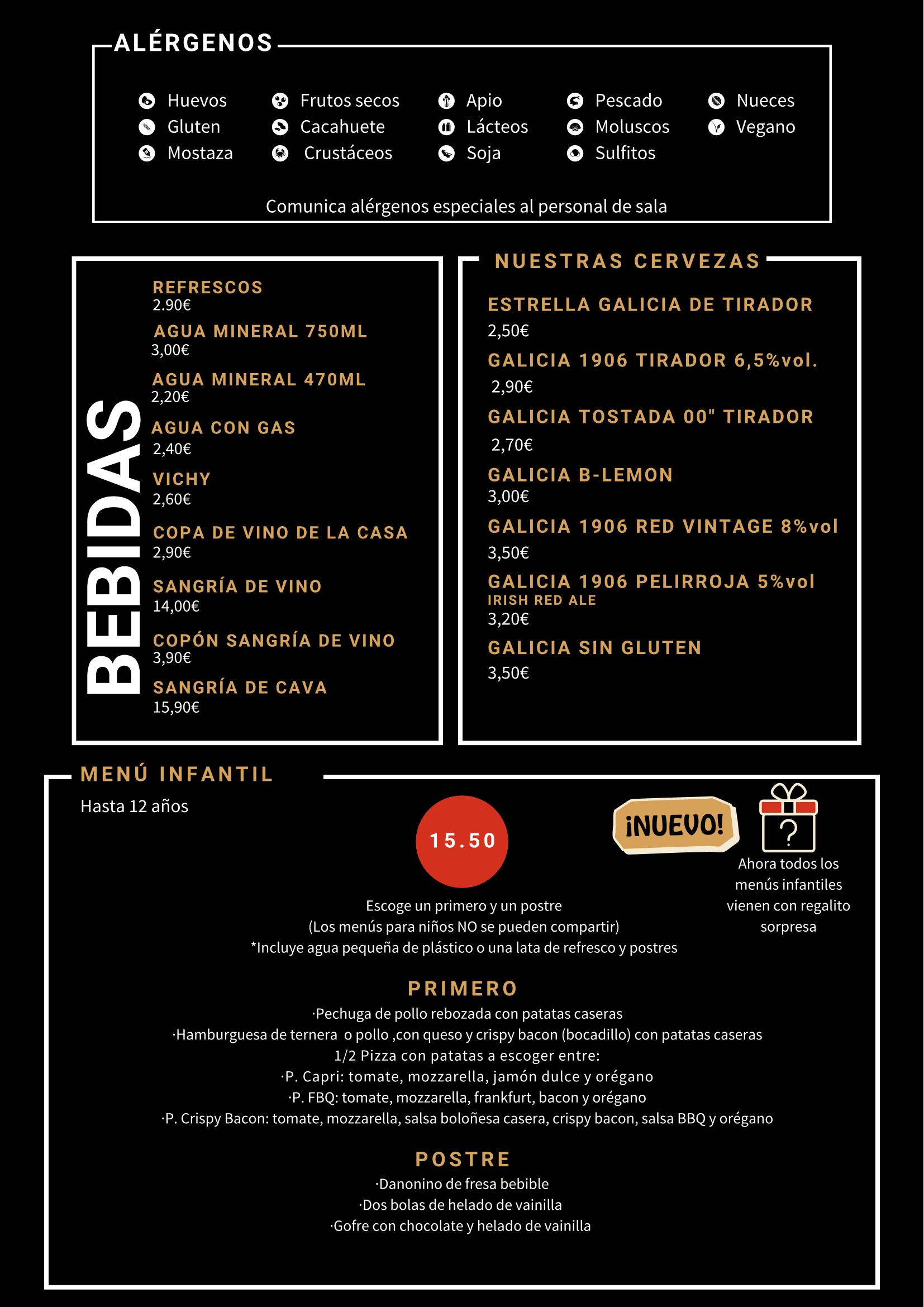 ALÉRGENOS

Huevos
Gluten
Mostaza
Frutos secos
Cacahuete
Crustáceos
Apio
Lácteos
Soja
Pescado
Moluscos
Sulfitos
Nueces
Vegano

Comunica alérgenos especiales al personal de sala

BEBIDAS

REFRESCOS
2.90€
AGUA MINERAL 750ML
3,00€
AGUA MINERAL 470ML
2,20€
AGUA CON GAS
2,40€
VICHY
2,60€
COPA DE VINO DE LA CASA
2,90€
SANGRÍA DE VINO
14,00€
COPÓN SANGRÍA DE VINO
3,90€
SANGRÍA DE CAVA
15,90€

NUESTRAS CERVEZAS

ESTRELLA GALICIA DE TIRADOR
2,50€
GALICIA 1906 TIRADOR 6,5%vol.
2,90€
GALICIA TOSTADA 00" TIRADOR
2,70€
GALICIA B-LEMON
3,00€
GALICIA 1906 RED VINTAGE 8%vol
3,50€
GALICIA 1906 PELIRROJA 5%vol
IRISH RED ALE
3,20€
GALICIA SIN GLUTEN
3,50€

MENÚ INFANTIL
Hasta 12 años

15.50

¡NUEVO!

?

Ahora todos los menús infantiles vienen con regalito sorpresa

Escoge un primero y un postre
(Los menús para niños NO se pueden compartir)
*Incluye agua pequeña de plástico o una lata de refresco y postres

PRIMERO
·Pechuga de pollo rebozada con patatas caseras
·Hamburguesa de ternera o pollo ,con queso y crispy bacon (bocadillo) con patatas caseras
1/2 Pizza con patatas a escoger entre:
·P. Capri: tomate, mozzarella, jamón dulce y orégano
·P. FBQ: tomate, mozzarella, frankfurt, bacon y orégano
·P. Crispy Bacon: tomate, mozzarella, salsa boloñesa casera, crispy bacon, salsa BBQ y orégano

POSTRE
·Danonino de fresa bebible
·Dos bolas de helado de vainilla
·Gofre con chocolate y helado de vainilla